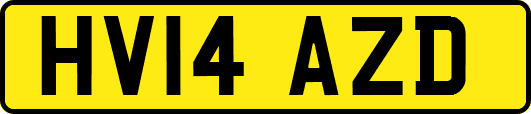 HV14 AZD